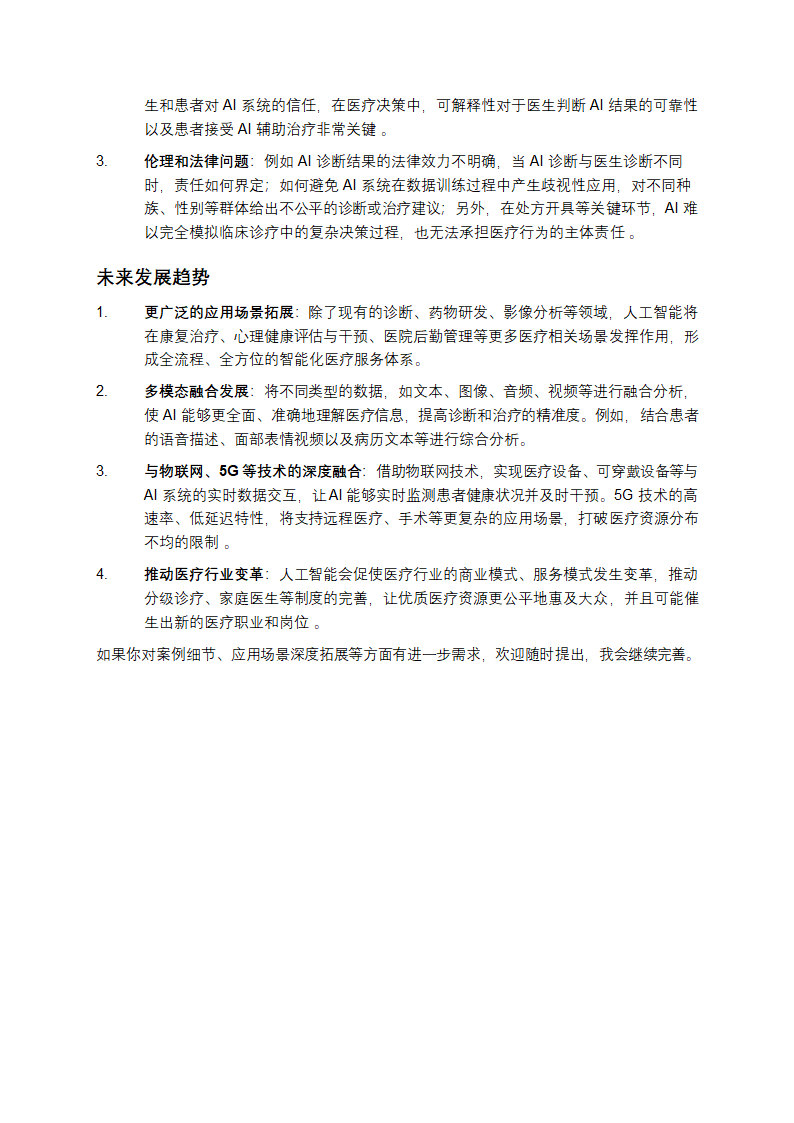 生和患者对 AI 系统的信任，在医疗决策中，可解释性对于医生判断 AI 结果的可靠性以及患者接受 AI 辅助治疗非常关键 。

3. 伦理和法律问题：例如 AI 诊断结果的法律效力不明确，当 AI 诊断与医生诊断不同时，责任如何界定；如何避免 AI 系统在数据训练过程中产生歧视性应用，对不同种族、性别等群体给出不公平的诊断或治疗建议；另外，在处方开具等关键环节，AI 难以完全模拟临床诊疗中的复杂决策过程，也无法承担医疗行为的主体责任 。

未来发展趋势

1. 更广泛的应用场景拓展：除了现有的诊断、药物研发、影像分析等领域，人工智能将在康复治疗、心理健康评估与干预、医院后勤管理等更多医疗相关场景发挥作用，形成全流程、全方位的智能化医疗服务体系。

2. 多模态融合发展：将不同类型的数据，如文本、图像、音频、视频等进行融合分析，使 AI 能够更全面、准确地理解医疗信息，提高诊断和治疗的精准度。例如，结合患者的语音描述、面部表情视频以及病历文本等进行综合分析。

3. 与物联网、5G 等技术的深度融合：借助物联网技术，实现医疗设备、可穿戴设备等与 AI 系统的实时数据交互，让 AI 能够实时监测患者健康状况并及时干预。5G 技术的高速率、低延迟特性，将支持远程医疗、手术等更复杂的应用场景，打破医疗资源分布不均的限制 。

4. 推动医疗行业变革：人工智能会促使医疗行业的商业模式、服务模式发生变革，推动分级诊疗、家庭医生等制度的完善，让优质医疗资源更公平地惠及大众，并且可能催生出新的医疗职业和岗位 。

如果你对案例细节、应用场景深度拓展等方面有进一步需求，欢迎随时提出，我会继续完善。